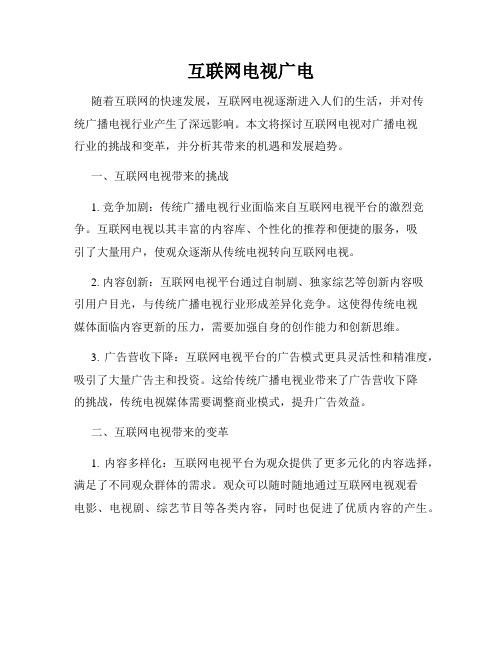 互联网电视广电

随着互联网的快速发展，互联网电视逐渐进入人们的生活，并对传统广播电视行业产生了深远影响。本文将探讨互联网电视对广播电视行业的挑战和变革，并分析其带来的机遇和发展趋势。

一、互联网电视带来的挑战

1. 竞争加剧：传统广播电视行业面临来自互联网电视平台的激烈竞争。互联网电视以其丰富的内容库、个性化的推荐和便捷的服务，吸引了大量用户，使观众逐渐从传统电视转向互联网电视。

2. 内容创新：互联网电视平台通过自制剧、独家综艺等创新内容吸引用户目光，与传统广播电视行业形成差异化竞争。这使得传统电视媒体面临内容更新的压力，需要加强自身的创作能力和创新思维。

3. 广告营收下降：互联网电视平台的广告模式更具灵活性和精准度，吸引了大量广告主和投资。这给传统广播电视业带来了广告营收下降的挑战，传统电视媒体需要调整商业模式，提升广告效益。

二、互联网电视带来的变革

1. 内容多样化：互联网电视平台为观众提供了更多元化的内容选择，满足了不同观众群体的需求。观众可以随时随地通过互联网电视观看电影、电视剧、综艺节目等各类内容，同时也促进了优质内容的产生。